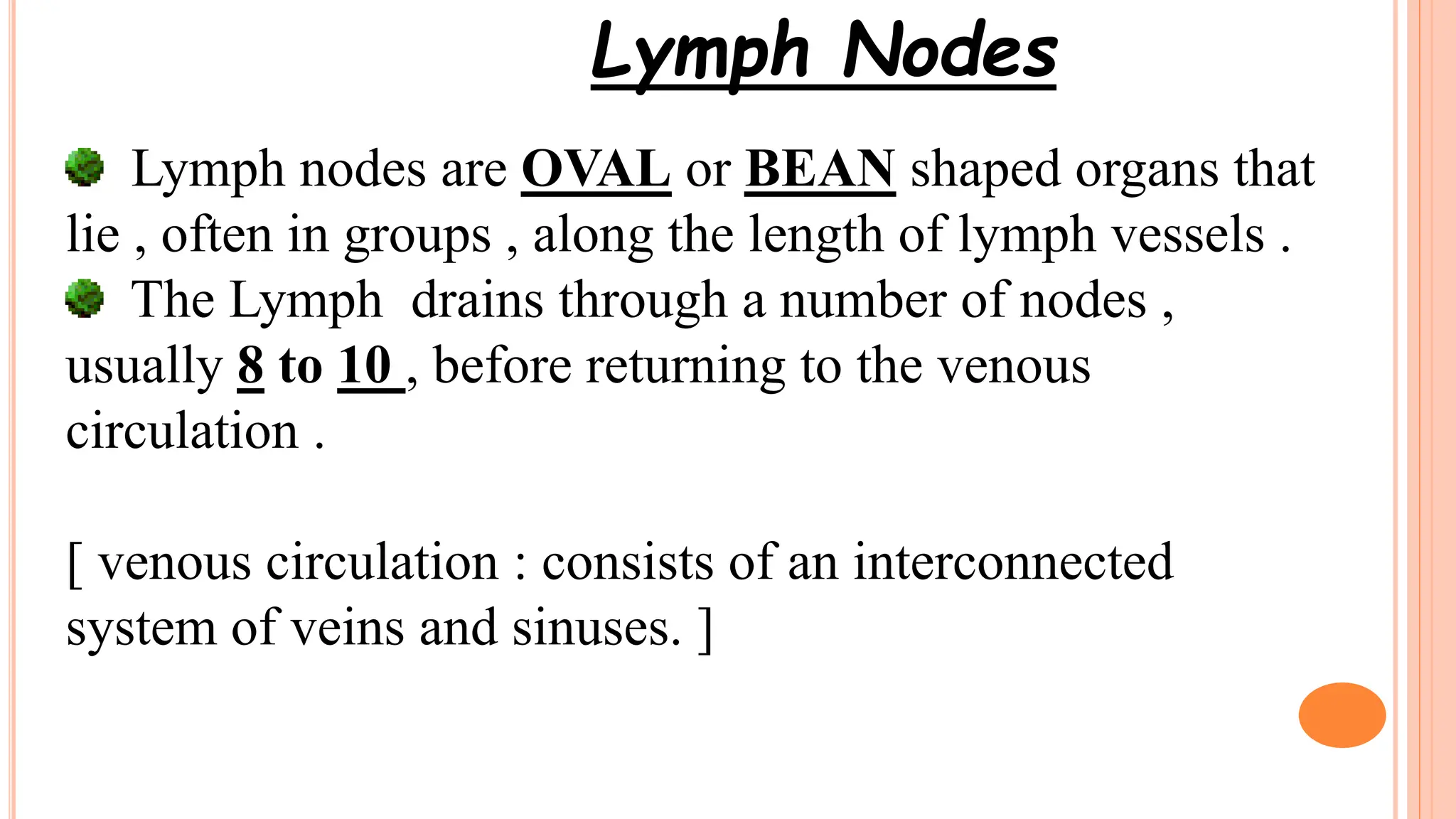 Lymph Nodes

Lymph nodes are OVAL or BEAN shaped organs that lie , often in groups , along the length of lymph vessels .

The Lymph drains through a number of nodes , usually 8 to 10 , before returning to the venous circulation .

[ venous circulation : consists of an interconnected system of veins and sinuses. ]